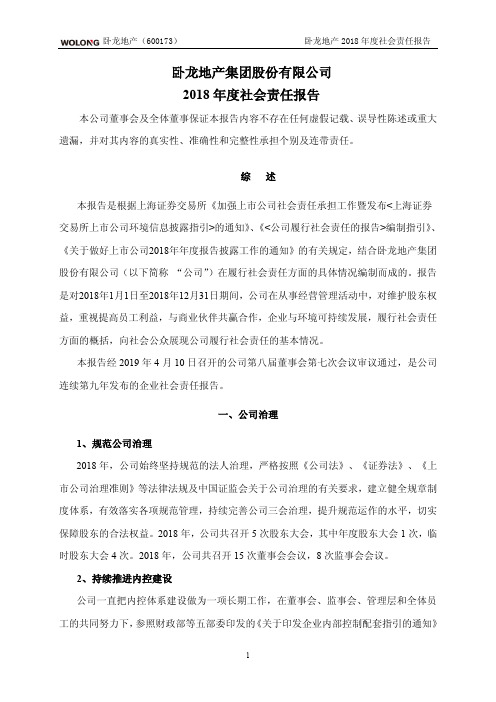 WOLONG 卧龙地产（600173） 卧龙地产 2018 年度社会责任报告

卧龙地产集团股份有限公司
2018 年度社会责任报告

本公司董事会及全体董事保证本报告内容不存在任何虚假记载、误导性陈述或重大遗漏，并对其内容的真实性、准确性和完整性承担个别及连带责任。

综 述

本报告是根据上海证券交易所《加强上市公司社会责任承担工作暨发布<上海证券交易所上市公司环境信息披露指引>的通知》、《<公司履行社会责任的报告>编制指引》、《关于做好上市公司2018年年度报告披露工作的通知》的有关规定，结合卧龙地产集团股份有限公司（以下简称 “公司”）在履行社会责任方面的具体情况编制而成的。报告是对2018年1月1日至2018年12月31日期间，公司在从事经营管理活动中，对维护股东权益，重视提高员工利益，与商业伙伴共赢合作，企业与环境可持续发展，履行社会责任方面的概括，向社会公众展现公司履行社会责任的基本情况。

本报告经 2019 年 4 月 10 日召开的公司第八届董事会第七次会议审议通过，是公司连续第九年发布的企业社会责任报告。

一、公司治理

1、规范公司治理

2018 年，公司始终坚持规范的法人治理，严格按照《公司法》、《证券法》、《上市公司治理准则》等法律法规及中国证监会关于公司治理的有关要求，建立健全规章制度体系，有效落实各项规范管理，持续完善公司三会治理，提升规范运作的水平，切实保障股东的合法权益。2018 年，公司共召开 5 次股东大会，其中年度股东大会 1 次，临时股东大会 4 次。2018 年，公司共召开 15 次董事会会议，8 次监事会会议。

2、持续推进内控建设

公司一直把内控体系建设做为一项长期工作，在董事会、监事会、管理层和全体员工的共同努力下，参照财政部等五部委印发的《关于印发企业内部控制配套指引的通知》

1